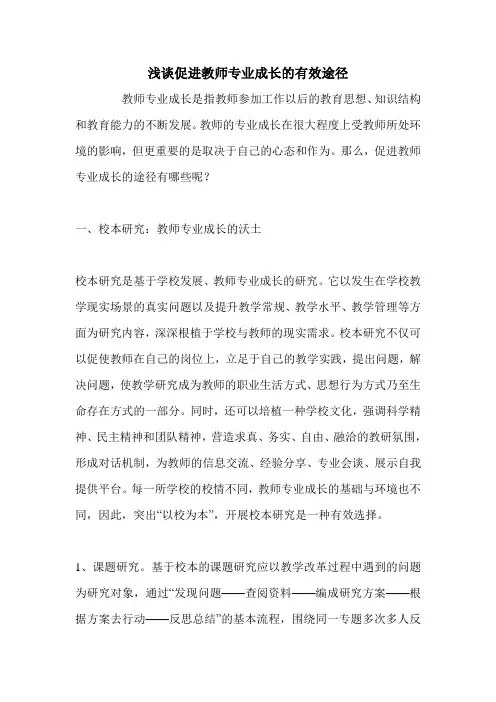 浅谈促进教师专业成长的有效途径

教师专业成长是指教师参加工作以后的教育思想、知识结构和教育能力的不断发展。教师的专业成长在很大程度上受教师所处环境的影响，但更重要的是取决于自己的心态和作为。那么，促进教师专业成长的途径有哪些呢？

一、校本研究：教师专业成长的沃土

校本研究是基于学校发展、教师专业成长的研究。它以发生在学校教学现实场景的真实问题以及提升教学常规、教学水平、教学管理等方面为研究内容，深深根植于学校与教师的现实需求。校本研究不仅可以促使教师在自己的岗位上，立足于自己的教学实践，提出问题，解决问题，使教学研究成为教师的职业生活方式、思想行为方式乃至生命存在方式的一部分。同时，还可以培植一种学校文化，强调科学精神、民主精神和团队精神，营造求真、务实、自由、融洽的教研氛围，形成对话机制，为教师的信息交流、经验分享、专业会谈、展示自我提供平台。每一所学校的校情不同，教师专业成长的基础与环境也不同，因此，突出“以校为本”，开展校本研究是一种有效选择。

1、课题研究。基于校本的课题研究应以教学改革过程中遇到的问题为研究对象，通过“发现问题——查阅资料——编成研究方案——根据方案去行动——反思总结”的基本流程，围绕同一专题多次多人反